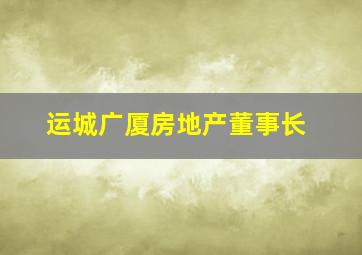 运城广厦房地产董事长